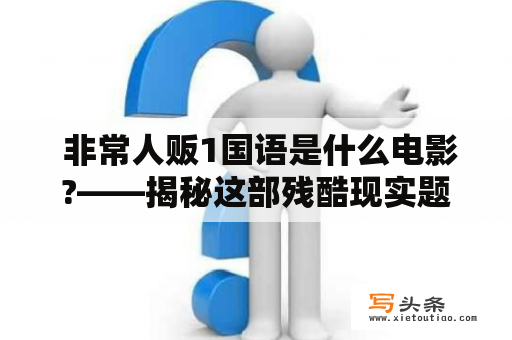 非常人贩1国语是什么电影?——揭秘这部残酷现实题

写头条
www.xietoutiao.com